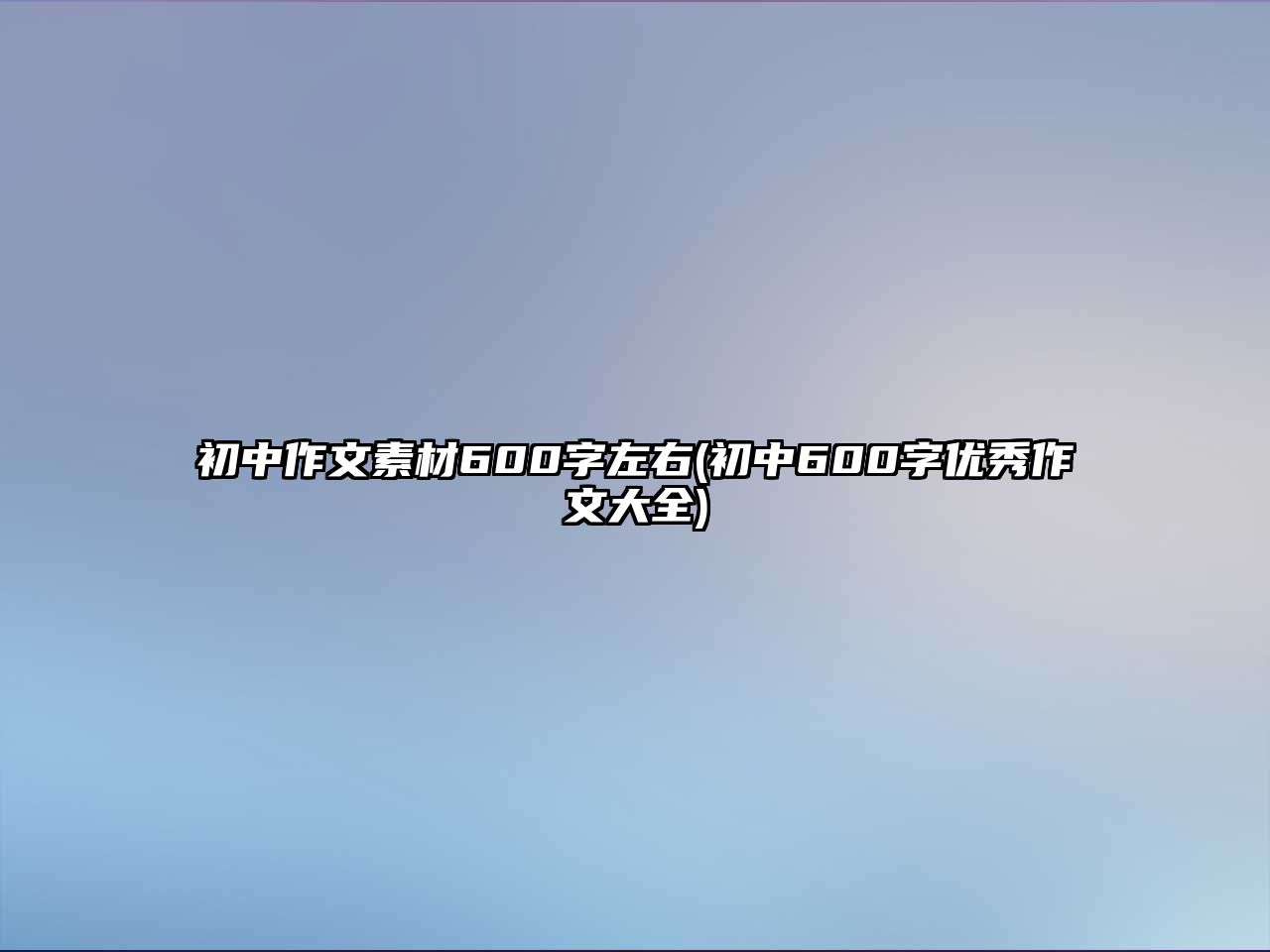 初中作文素材600字左右(初中600字优秀作文大全)